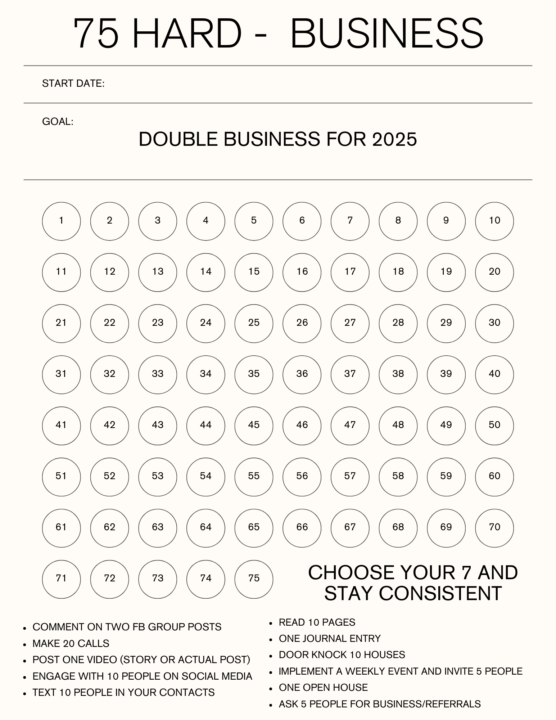 75 HARD - BUSINESS

START DATE:

GOAL:

DOUBLE BUSINESS FOR 2025

1 2 3 4 5 6 7 8 9 10
11 12 13 14 15 16 17 18 19 20
21 22 23 24 25 26 27 28 29 30
31 32 33 34 35 36 37 38 39 40
41 42 43 44 45 46 47 48 49 50
51 52 53 54 55 56 57 58 59 60
61 62 63 64 65 66 67 68 69 70
71 72 73 74 75

CHOOSE YOUR 7 AND STAY CONSISTENT

- COMMENT ON TWO FB GROUP POSTS
- MAKE 20 CALLS
- POST ONE VIDEO (STORY OR ACTUAL POST)
- ENGAGE WITH 10 PEOPLE ON SOCIAL MEDIA
- TEXT 10 PEOPLE IN YOUR CONTACTS

- READ 10 PAGES
- ONE JOURNAL ENTRY
- DOOR KNOCK 10 HOUSES
- IMPLEMENT A WEEKLY EVENT AND INVITE 5 PEOPLE
- ONE OPEN HOUSE
- ASK 5 PEOPLE FOR BUSINESS/REFERRALS